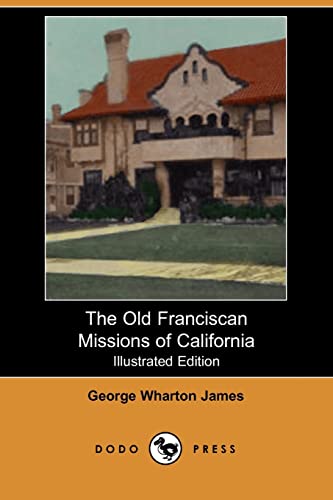 The Old Franciscan Missions of California
Illustrated Edition

George Wharton James

DODO PRESS